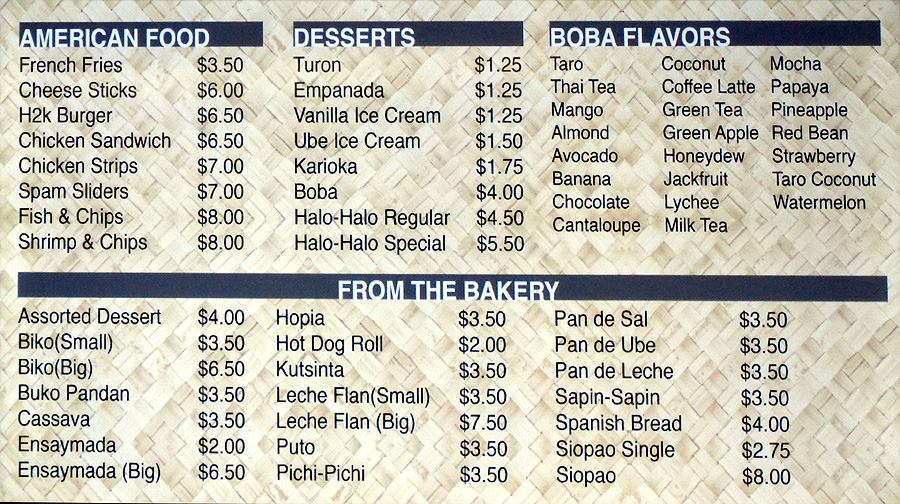 AMERICAN FOOD
French Fries $3.50
Cheese Sticks $6.00
H2k Burger $6.50
Chicken Sandwich $6.50
Chicken Strips $7.00
Spam Sliders $7.00
Fish & Chips $8.00
Shrimp & Chips $8.00

DESSERTS
Turon $1.25
Empanada $1.25
Vanilla Ice Cream $1.25
Ube Ice Cream $1.50
Karioka $1.75
Boba $4.00
Halo-Halo Regular $4.50
Halo-Halo Special $5.50

BOBA FLAVORS
Taro
Thai Tea
Mango
Almond
Avocado
Banana
Chocolate
Cantaloupe
Coconut
Coffee Latte
Green Tea
Green Apple
Honeydew
Jackfruit
Lychee
Milk Tea
Mocha
Papaya
Pineapple
Red Bean
Strawberry
Taro Coconut
Watermelon

FROM THE BAKERY
Assorted Dessert $4.00
Biko(Small) $3.50
Biko(Big) $6.50
Buko Pandan $3.50
Cassava $3.50
Ensaymada $2.00
Ensaymada (Big) $6.50

Hopia $3.50
Hot Dog Roll $2.00
Kutsinta $3.50
Leche Flan(Small) $3.50
Leche Flan (Big) $7.50
Puto $3.50
Pichi-Pichi $3.50

Pan de Sal $3.50
Pan de Ube $3.50
Pan de Leche $3.50
Sapin-Sapin $3.50
Spanish Bread $4.00
Siopao Single $2.75
Siopao $8.00